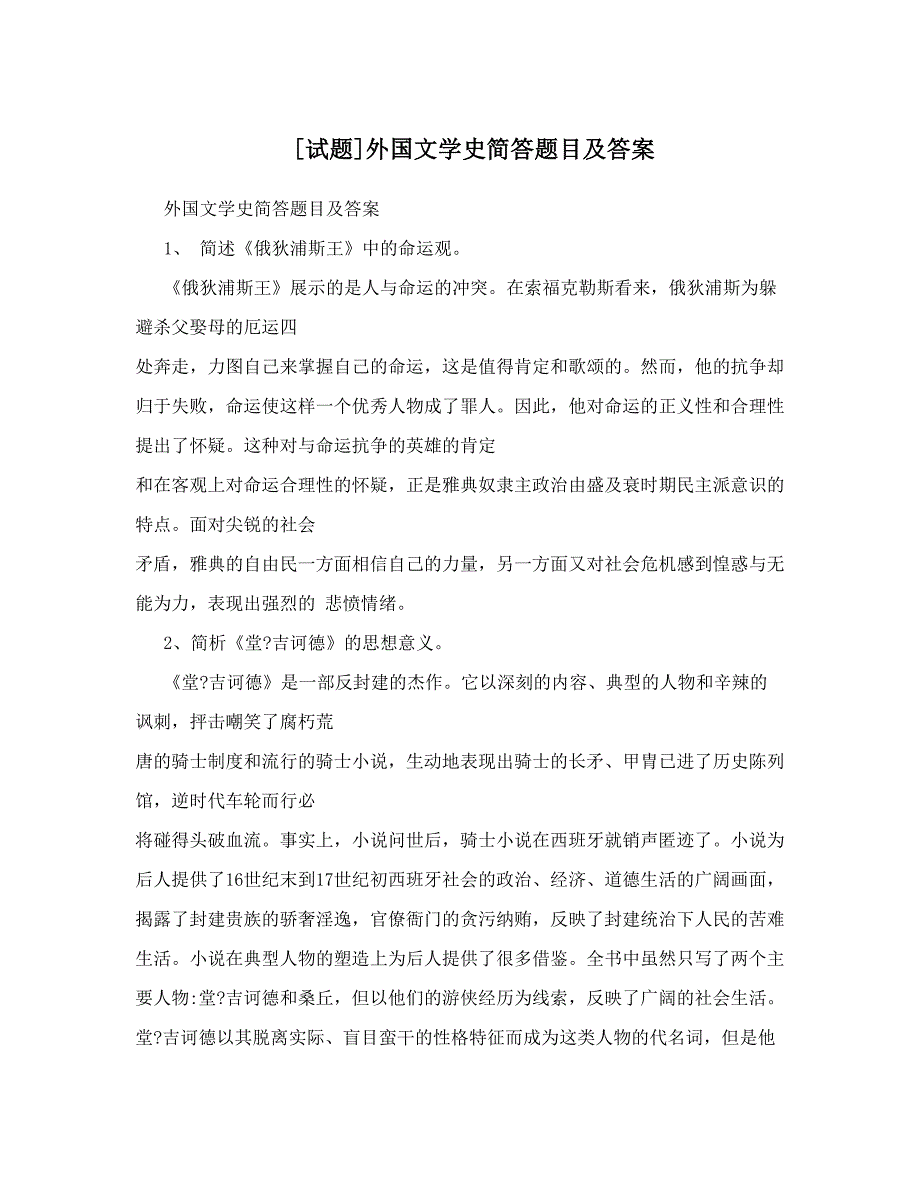 [试题]外国文学史简答题目及答案

外国文学史简答题目及答案

1、 简述《俄狄浦斯王》中的命运观。

《俄狄浦斯王》展示的是人与命运的冲突。在索福克勒斯看来，俄狄浦斯为躲避杀父娶母的厄运四

处奔走，力图自己来掌握自己的命运，这是值得肯定和歌颂的。然而，他的抗争却归于失败，命运使这样一个优秀人物成了罪人。因此，他对命运的正义性和合理性提出了怀疑。这种对与命运抗争的英雄的肯定

和在客观上对命运合理性的怀疑，正是雅典奴隶主政治由盛及衰时期民主派意识的特点。面对尖锐的社会

矛盾，雅典的自由民一方面相信自己的力量，另一方面又对社会危机感到惶惑与无能为力，表现出强烈的 悲愤情绪。

2、简析《堂?吉诃德》的思想意义。

《堂?吉诃德》是一部反封建的杰作。它以深刻的内容、典型的人物和辛辣的讽刺，抨击嘲笑了腐朽荒

唐的骑士制度和流行的骑士小说，生动地表现出骑士的长矛、甲胄已进了历史陈列馆，逆时代车轮而行必

将碰得头破血流。事实上，小说问世后，骑士小说在西班牙就销声匿迹了。小说为后人提供了16世纪末到17世纪初西班牙社会的政治、经济、道德生活的广阔画面，揭露了封建贵族的骄奢淫逸，官僚衙门的贪污纳贿，反映了封建统治下人民的苦难生活。小说在典型人物的塑造上为后人提供了很多借鉴。全书中虽然只写了两个主要人物:堂?吉诃德和桑丘，但以他们的游侠经历为线索，反映了广阔的社会生活。堂?吉诃德以其脱离实际、盲目蛮干的性格特征而成为这类人物的代名词，但是他